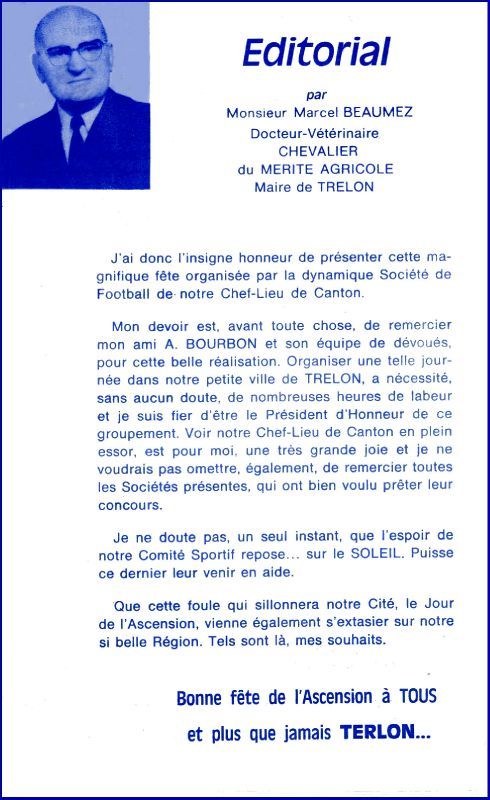 Editorial

par
Monsieur Marcel BEAUMEZ
Docteur-Vétérinaire
CHEVALIER
du MERITE AGRICOLE
Maire de TRELON

J'ai donc l'insigne honneur de présenter cette magnifique fête organisée par la dynamique Société de Football de notre Chef-Lieu de Canton.

Mon devoir est, avant toute chose, de remercier mon ami A. BOURBON et son équipe de dévoués, pour cette belle réalisation. Organiser une telle journée dans notre petite ville de TRELON, a nécessité, sans aucun doute, de nombreuses heures de labeur et je suis fier d'être le Président d'Honneur de ce groupement. Voir notre Chef-Lieu de Canton en plein essor, est pour moi, une très grande joie et je ne voudrais pas omettre, également, de remercier toutes les Sociétés présentes, qui ont bien voulu prêter leur concours.

Je ne doute pas, un seul instant, que l'espoir de notre Comité Sportif repose... sur le SOLEIL. Puisse ce dernier leur venir en aide.

Que cette foule qui sillonnera notre Cité, le Jour de l'Ascension, vienne également s'extasier sur notre si belle Région. Tels sont là, mes souhaits.

Bonne fête de l'Ascension à TOUS

et plus que jamais TERLON...